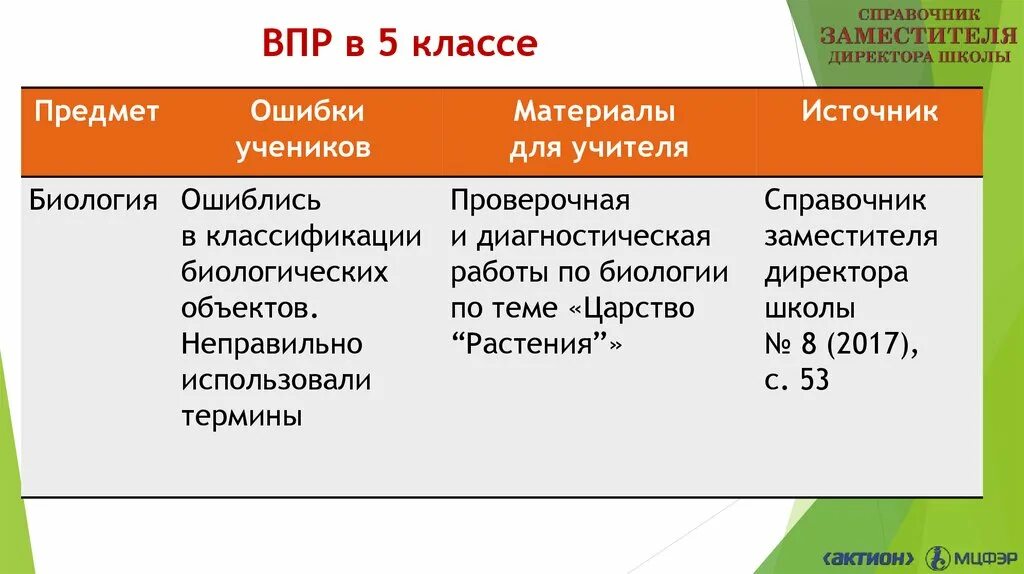 СПРАВОЧНИК
ЗАМЕСТИТЕЛЯ
ДИРЕКТОРА ШКОЛЫ

ВПР в 5 классе

| Предмет | Ошибки учеников | Материалы для учителя | Источник |
|---|---|---|---|
| Биология | Ошиблись в классификации биологических объектов. Неправильно использовали термины | Проверочная и диагностическая работы по биологии по теме «Царство “Растения”» | Справочник заместителя директора школы № 8 (2017), с. 53 |

«АКТИОН» МЦФЭР